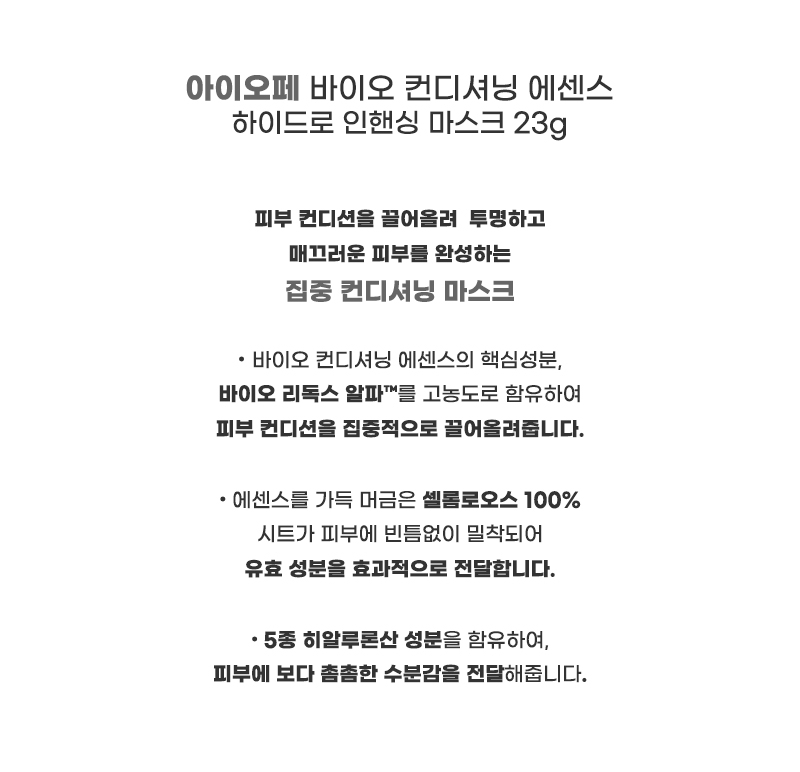 아이오페 바이오 컨디셔닝 에센스
하이드로 인핸싱 마스크 23g

피부 컨디션을 끌어올려 투명하고
매끄러운 피부를 완성하는
집중 컨디셔닝 마스크

• 바이오 컨디셔닝 에센스의 핵심성분,
바이오 리독스 알파™를 고농도로 함유하여
피부 컨디션을 집중적으로 끌어올려줍니다.

• 에센스를 가득 머금은 셀룰로오스 100%
시트가 피부에 빈틈없이 밀착되어
유효 성분을 효과적으로 전달합니다.

• 5종 히알루론산 성분을 함유하여,
피부에 보다 촘촘한 수분감을 전달해줍니다.